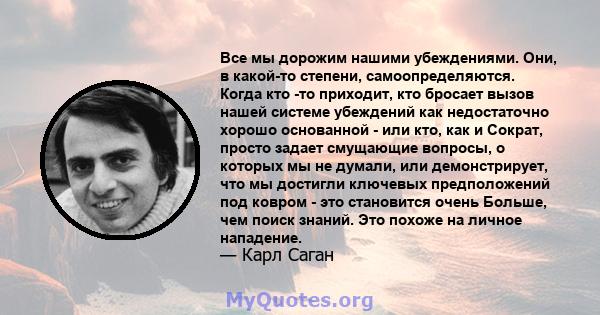 Все мы дорожим нашими убеждениями. Они, в какой-то степени, самоопределяются. Когда кто -то приходит, кто бросает вызов нашей системе убеждений как недостаточно хорошо основанной - или кто, как и Сократ, просто задает смущающие вопросы, о которых мы не думали, или демонстрирует, что мы достигли ключевых предположений под ковром - это становится очень Больше, чем поиск знаний. Это похоже на личное нападение.
— Карл Саган

MyQuotes.org